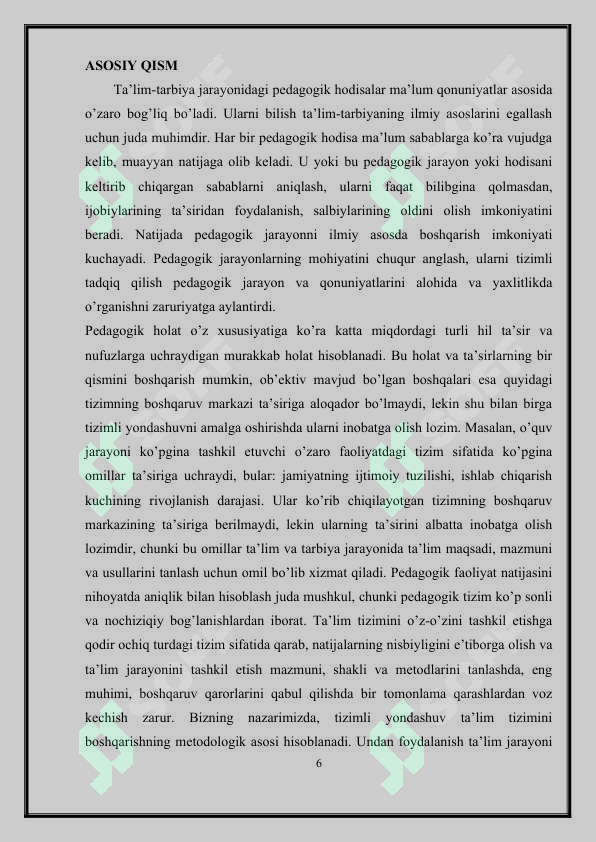 ASOSIY QISM

Ta’lim-tarbiya jarayonidagi pedagogik hodisalar ma’lum qonuniyatlar asosida o’zaro bog’liq bo’ladi. Ularni bilish ta’lim-tarbiyaning ilmiy asoslarini egallash uchun juda muhimdir. Har bir pedagogik hodisa ma’lum sabablarga ko’ra vujudga kelib, muayyan natijaga olib keladi. U yoki bu pedagogik jarayon yoki hodisani keltirib chiqargan sabablarni aniqlash, ularni faqat bilibgina qolmasdan, ijobiylarining ta’siridan foydalanish, salbiylarining oldini olish imkoniyatini beradi. Natijada pedagogik jarayonni ilmiy asosda boshqarish imkoniyati kuchayadi. Pedagogik jarayonlarning mohiyatini chuqur anglash, ularni tizimli tadqiq qilish pedagogik jarayon va qonuniyatlarini alohida va yaxlitlikda o’rganishni zaruriyatga aylantirdi.

Pedagogik holat o’z xususiyatiga ko’ra katta miqdordagi turli hil ta’sir va nufuzlarga uchraydigan murakkab holat hisoblanadi. Bu holat va ta’sirlarning bir qismini boshqarish mumkin, ob’ektiv mavjud bo’lgan boshqalari esa quyidagi tizimning boshqaruv markazi ta’siriga aloqador bo’lmaydi, lekin shu bilan birga tizimli yondashuvni amalga oshirishda ularni inobatga olish lozim. Masalan, o’quv jarayoni ko’pgina tashkil etuvchi o’zaro faoliyatdagi tizim sifatida ko’pgina omillar ta’siriga uchraydi, bular: jamiyatning ijtimoiy tuzilishi, ishlab chiqarish kuchining rivojlanish darajasi. Ular ko’rib chiqilayotgan tizimning boshqaruv markazining ta’siriga berilmaydi, lekin ularning ta’sirini albatta inobatga olish lozimdir, chunki bu omillar ta’lim va tarbiya jarayonida ta’lim maqsadi, mazmuni va usullarini tanlash uchun omil bo’lib xizmat qiladi. Pedagogik faoliyat natijasini nihoyatda aniqlik bilan hisoblash juda mushkul, chunki pedagogik tizim ko’p sonli va nochiziqiy bog’lanishlardan iborat. Ta’lim tizimini o’z-o’zini tashkil etishga qodir ochiq turdagi tizim sifatida qarab, natijalarning nisbiyligini e’tiborga olish va ta’lim jarayonini tashkil etish mazmuni, shakli va metodlarini tanlashda, eng muhimi, boshqaruv qarorlarini qabul qilishda bir tomonlama qarashlardan voz kechish zarur. Bizning nazarimizda, tizimli yondashuv ta’lim tizimini boshqarishning metodologik asosi hisoblanadi. Undan foydalanish ta’lim jarayoni

6